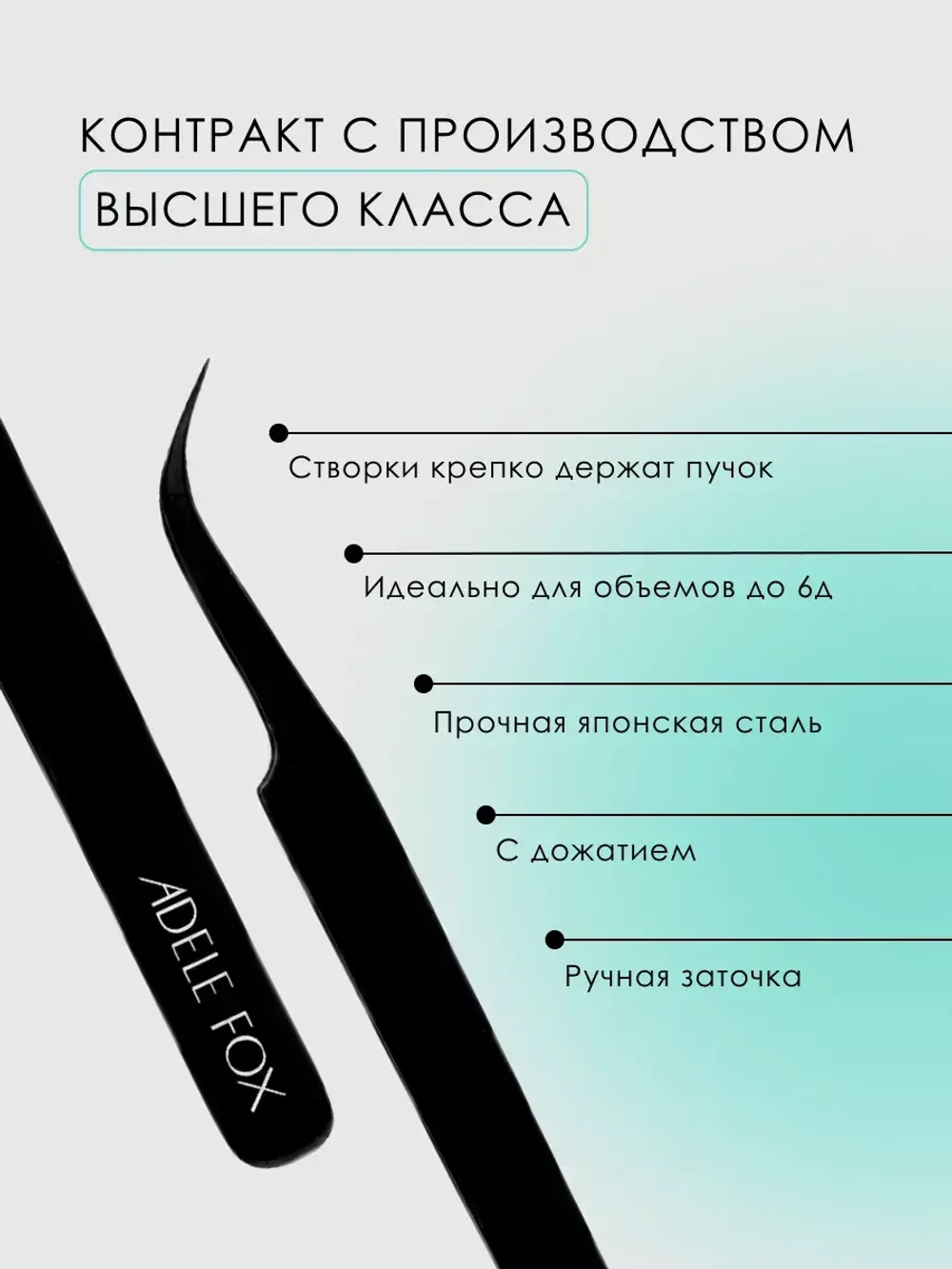 КОНТРАКТ С ПРОИЗВОДСТВОМ
ВЫСШЕГО КЛАССА

Створки крепко держат пучок

Идеально для объемов до 6д

Прочная японская сталь

С дожатием

Ручная заточка

ADELE FOX